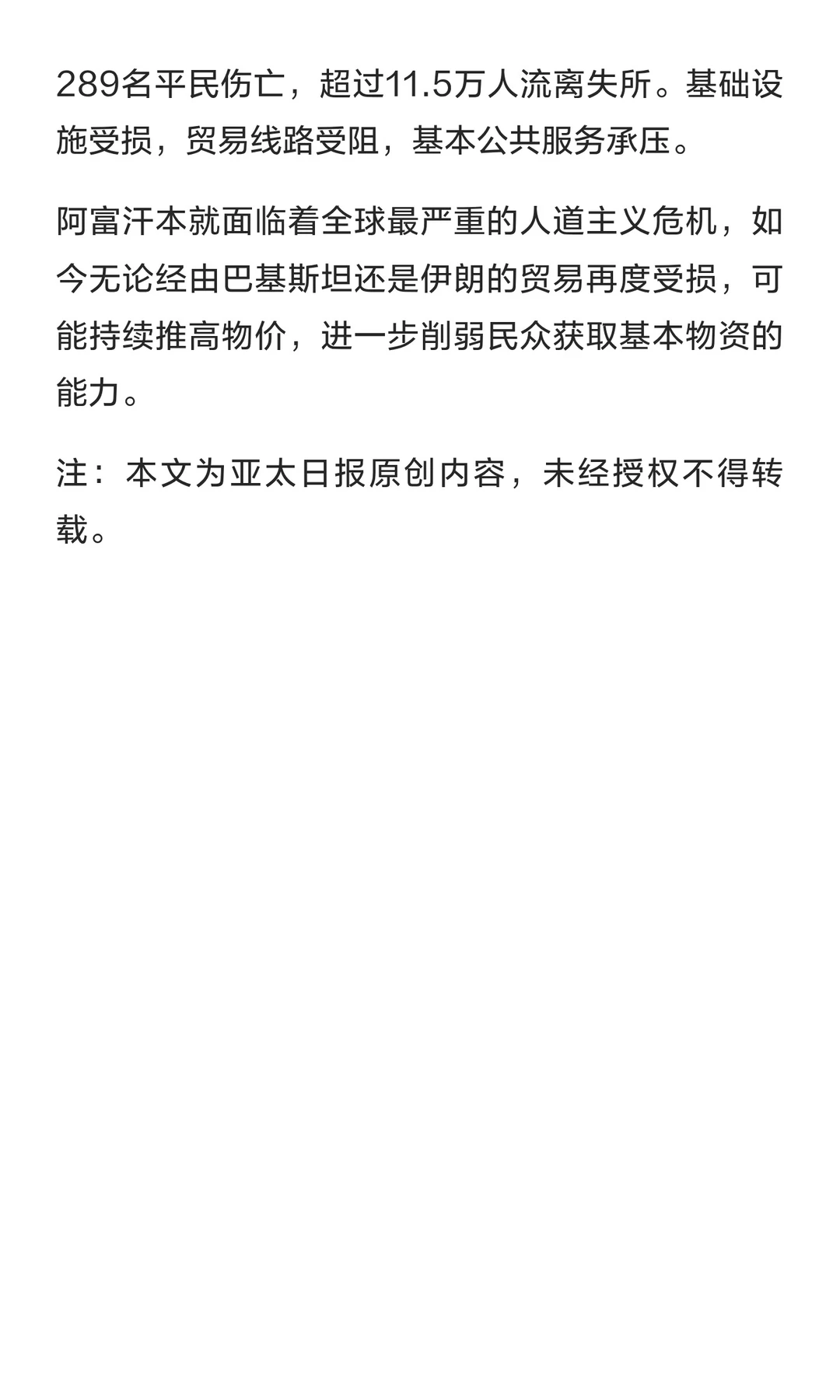 289名平民伤亡，超过11.5万人流离失所。基础设施受损，贸易线路受阻，基本公共服务承压。

阿富汗本就面临着全球最严重的人道主义危机，如今无论经由巴基斯坦还是伊朗的贸易再度受损，可能持续推高物价，进一步削弱民众获取基本物资的能力。

注：本文为亚太日报原创内容，未经授权不得转载。